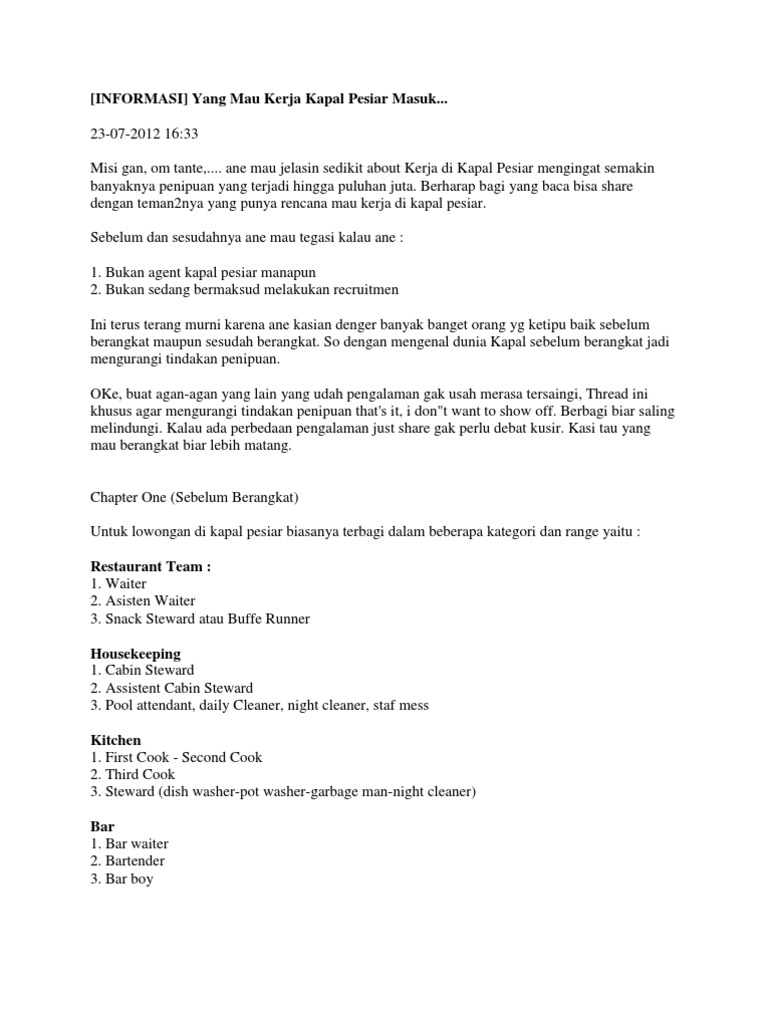 [INFORMASI] Yang Mau Kerja Kapal Pesiar Masuk...

23-07-2012 16:33

Misi gan, om tante,.... ane mau jelasin sedikit about Kerja di Kapal Pesiar mengingat semakin banyaknya penipuan yang terjadi hingga puluhan juta. Berharap bagi yang baca bisa share dengan teman2nya yang punya rencana mau kerja di kapal pesiar.

Sebelum dan sesudahnya ane mau tegasi kalau ane :

1. Bukan agent kapal pesiar manapun
2. Bukan sedang bermaksud melakukan recruitmen

Ini terus terang murni karena ane kasian denger banyak banget orang yg ketipu baik sebelum berangkat maupun sesudah berangkat. So dengan mengenal dunia Kapal sebelum berangkat jadi mengurangi tindakan penipuan.

OKe, buat agan-agan yang lain yang udah pengalaman gak usah merasa tersaingi, Thread ini khusus agar mengurangi tindakan penipuan that's it, i don"t want to show off. Berbagi biar saling melindungi. Kalau ada perbedaan pengalaman just share gak perlu debat kusir. Kasi tau yang mau berangkat biar lebih matang.

Chapter One (Sebelum Berangkat)

Untuk lowongan di kapal pesiar biasanya terbagi dalam beberapa kategori dan range yaitu :

Restaurant Team :
1. Waiter
2. Asisten Waiter
3. Snack Steward atau Buffe Runner

Housekeeping
1. Cabin Steward
2. Assistent Cabin Steward
3. Pool attendant, daily Cleaner, night cleaner, staf mess

Kitchen
1. First Cook - Second Cook
2. Third Cook
3. Steward (dish washer-pot washer-garbage man-night cleaner)

Bar
1. Bar waiter
2. Bartender
3. Bar boy